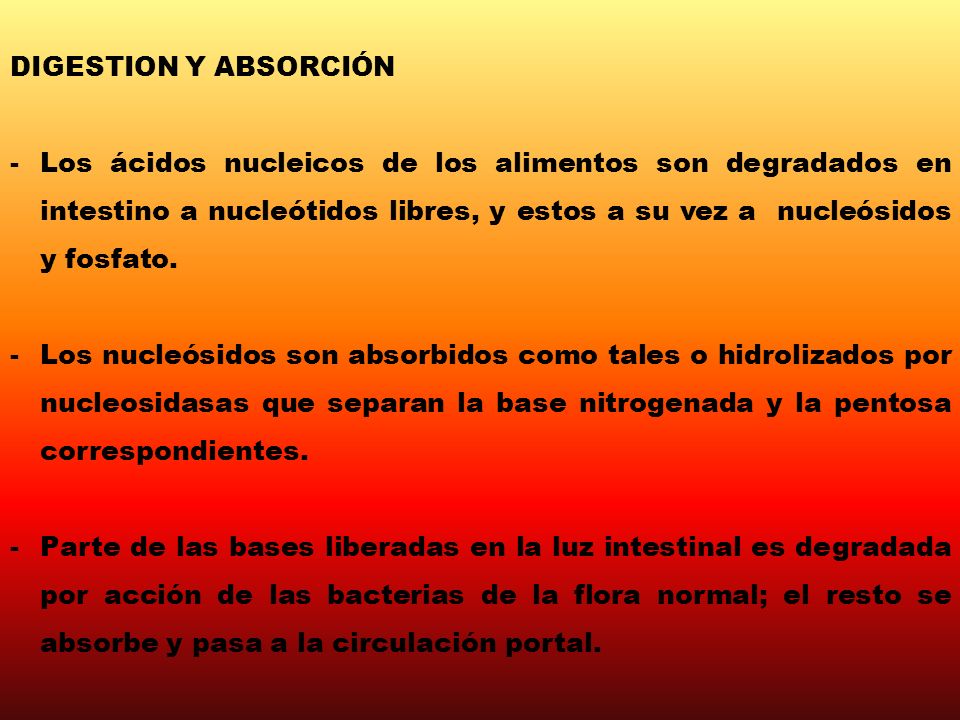 DIGESTION Y ABSORCIÓN

- Los ácidos nucleicos de los alimentos son degradados en intestino a nucleótidos libres, y estos a su vez a nucleósidos y fosfato.

- Los nucleósidos son absorbidos como tales o hidrolizados por nucleosidasas que separan la base nitrogenada y la pentosa correspondientes.

- Parte de las bases liberadas en la luz intestinal es degradada por acción de las bacterias de la flora normal; el resto se absorbe y pasa a la circulación portal.